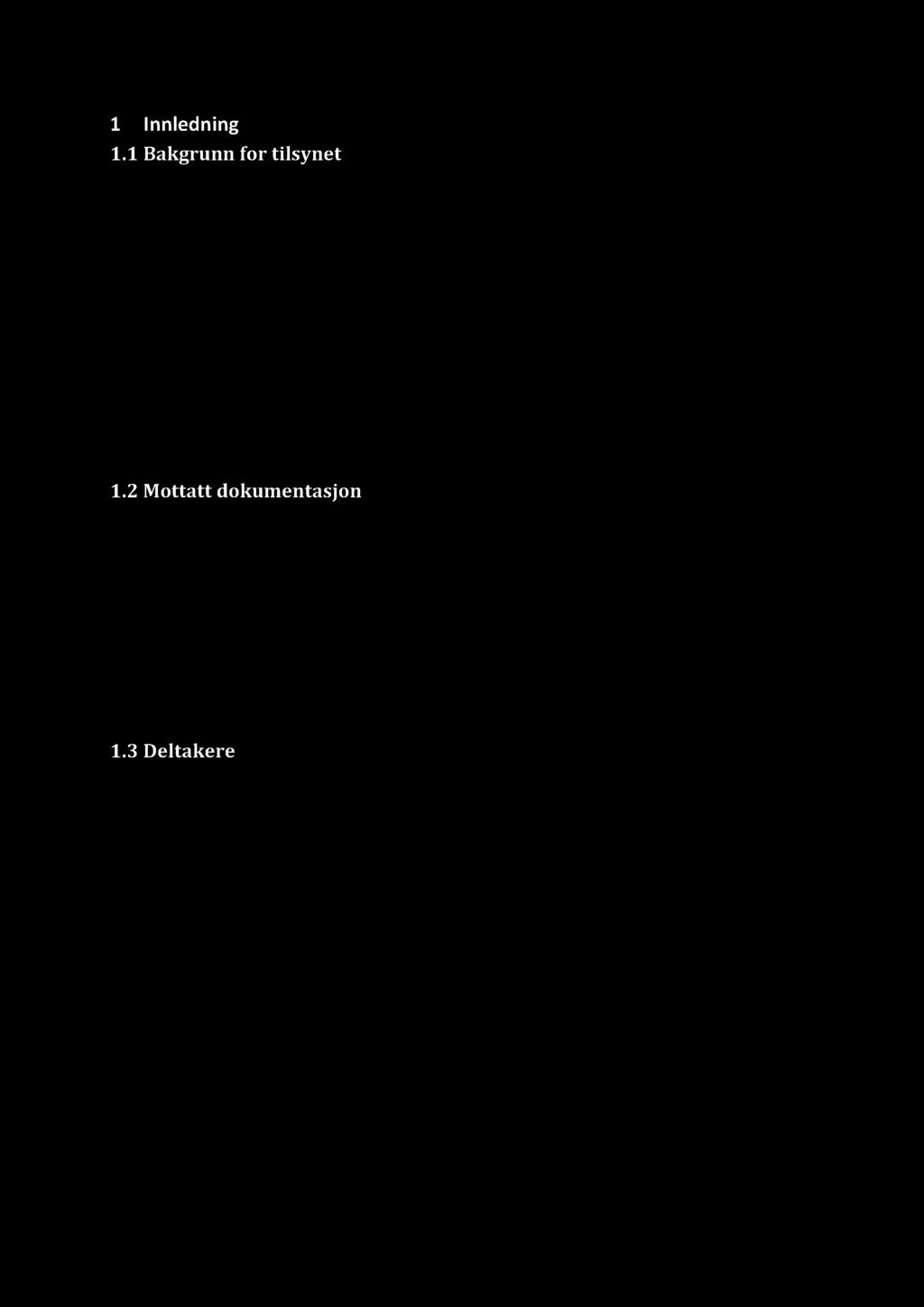 1 Innledning

1.1 Bakgrunn for tilsynet

1.2 Mottatt dokumentasjon

1.3 Deltakere